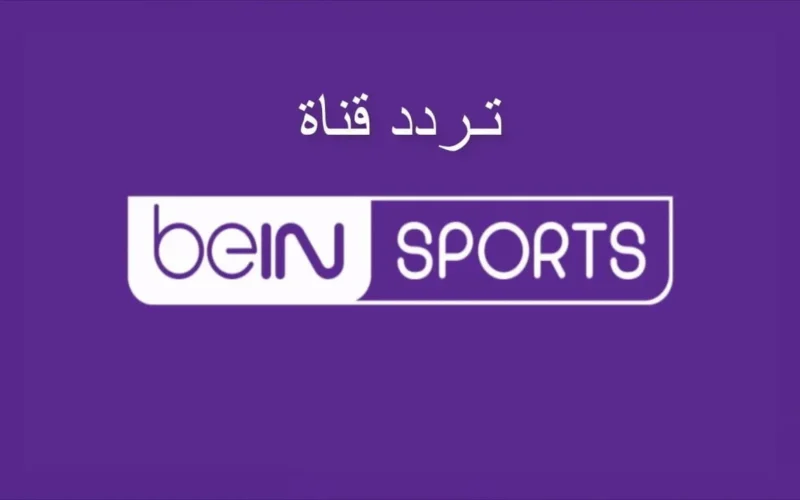 تردد قناة

beIN SPORTS